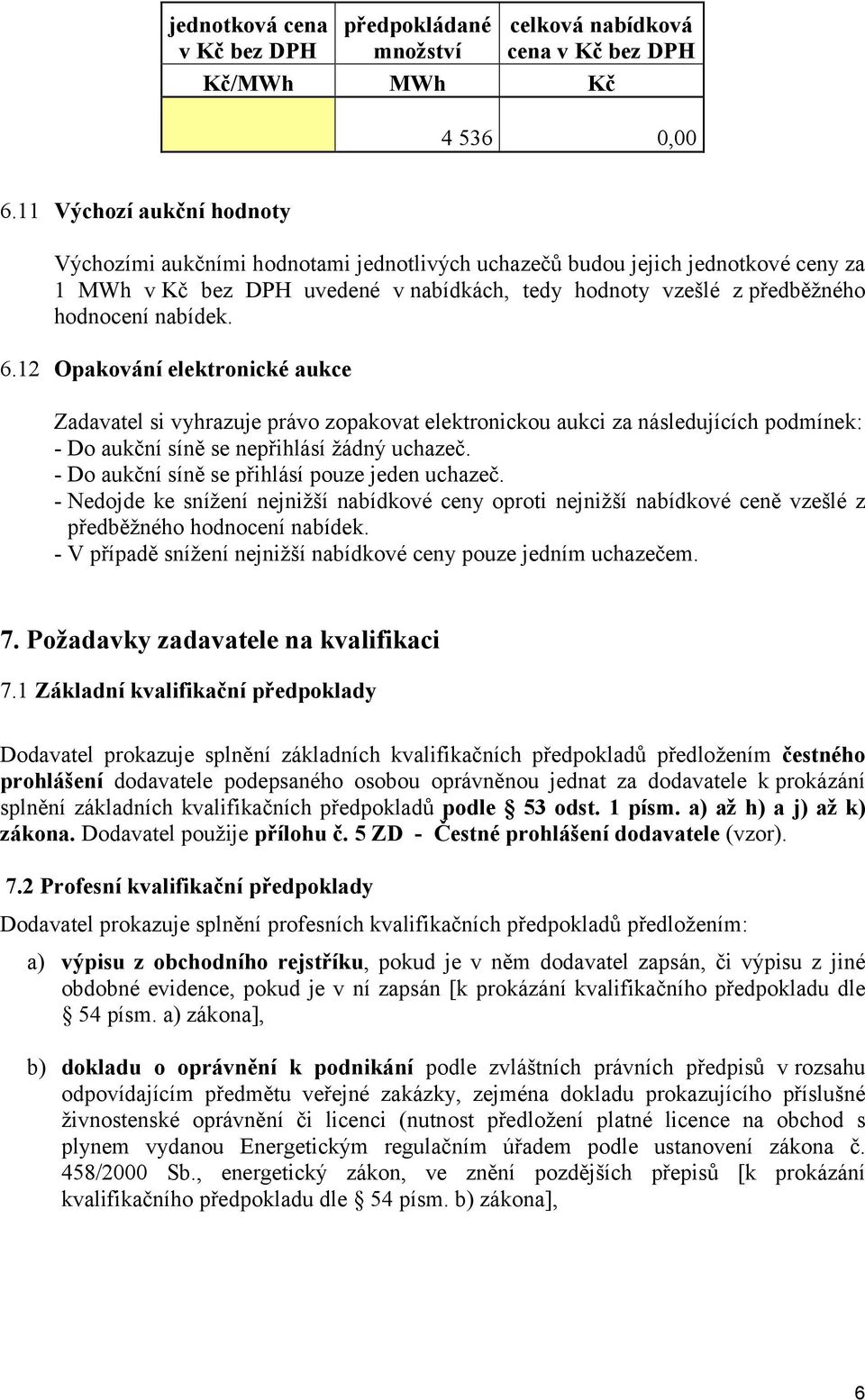 | jednotková cena v Kč bez DPH | předpokládané množství | celková nabídková cena v Kč bez DPH |
|---|---|---|
| Kč/MWh | MWh | Kč |
| | 4 536 | 0,00 |

6.11 Výchozí aukční hodnoty

Výchozími aukčními hodnotami jednotlivých uchazečů budou jejich jednotkové ceny za 1 MWh v Kč bez DPH uvedené v nabídkách, tedy hodnoty vzešlé z předběžného hodnocení nabídek.

6.12 Opakování elektronické aukce

Zadavatel si vyhrazuje právo zopakovat elektronickou aukci za následujících podmínek:
- Do aukční síně se nepřihlásí žádný uchazeč.
- Do aukční síně se přihlásí pouze jeden uchazeč.
- Nedojde ke snížení nejnižší nabídkové ceny oproti nejnižší nabídkové ceně vzešlé z předběžného hodnocení nabídek.
- V případě snížení nejnižší nabídkové ceny pouze jedním uchazečem.

7. Požadavky zadavatele na kvalifikaci

7.1 Základní kvalifikační předpoklady

Dodavatel prokazuje splnění základních kvalifikačních předpokladů předložením čestného prohlášení dodavatele podepsaného osobou oprávněnou jednat za dodavatele k prokázání splnění základních kvalifikačních předpokladů podle § 53 odst. 1 písm. a) až h) a j) až k) zákona. Dodavatel použije přílohu č. 5 ZD - Čestné prohlášení dodavatele (vzor).

7.2 Profesní kvalifikační předpoklady

Dodavatel prokazuje splnění profesních kvalifikačních předpokladů předložením:

a) výpisu z obchodního rejstříku, pokud je v něm dodavatel zapsán, či výpisu z jiné obdobné evidence, pokud je v ní zapsán [k prokázání kvalifikačního předpokladu dle § 54 písm. a) zákona],

b) dokladu o oprávnění k podnikání podle zvláštních právních předpisů v rozsahu odpovídajícím předmětu veřejné zakázky, zejména dokladu prokazujícího příslušné živnostenské oprávnění či licenci (nutnost předložení platné licence na obchod s plynem vydanou Energetickým regulačním úřadem podle ustanovení zákona č. 458/2000 Sb., energetický zákon, ve znění pozdějších přepisů [k prokázání kvalifikačního předpokladu dle § 54 písm. b) zákona],

6